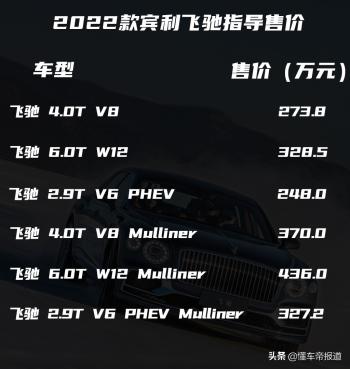 2022款宾利飞驰指导售价

| 车型 | 售价（万元） |
|---|---|
| 飞驰 4.0T V8 | 273.8 |
| 飞驰 6.0T W12 | 328.5 |
| 飞驰 2.9T V6 PHEV | 248.0 |
| 飞驰 4.0T V8 Mulliner | 370.0 |
| 飞驰 6.0T W12 Mulliner | 436.0 |
| 飞驰 2.9T V6 PHEV Mulliner | 327.2 |

头条 @懂车帝报道